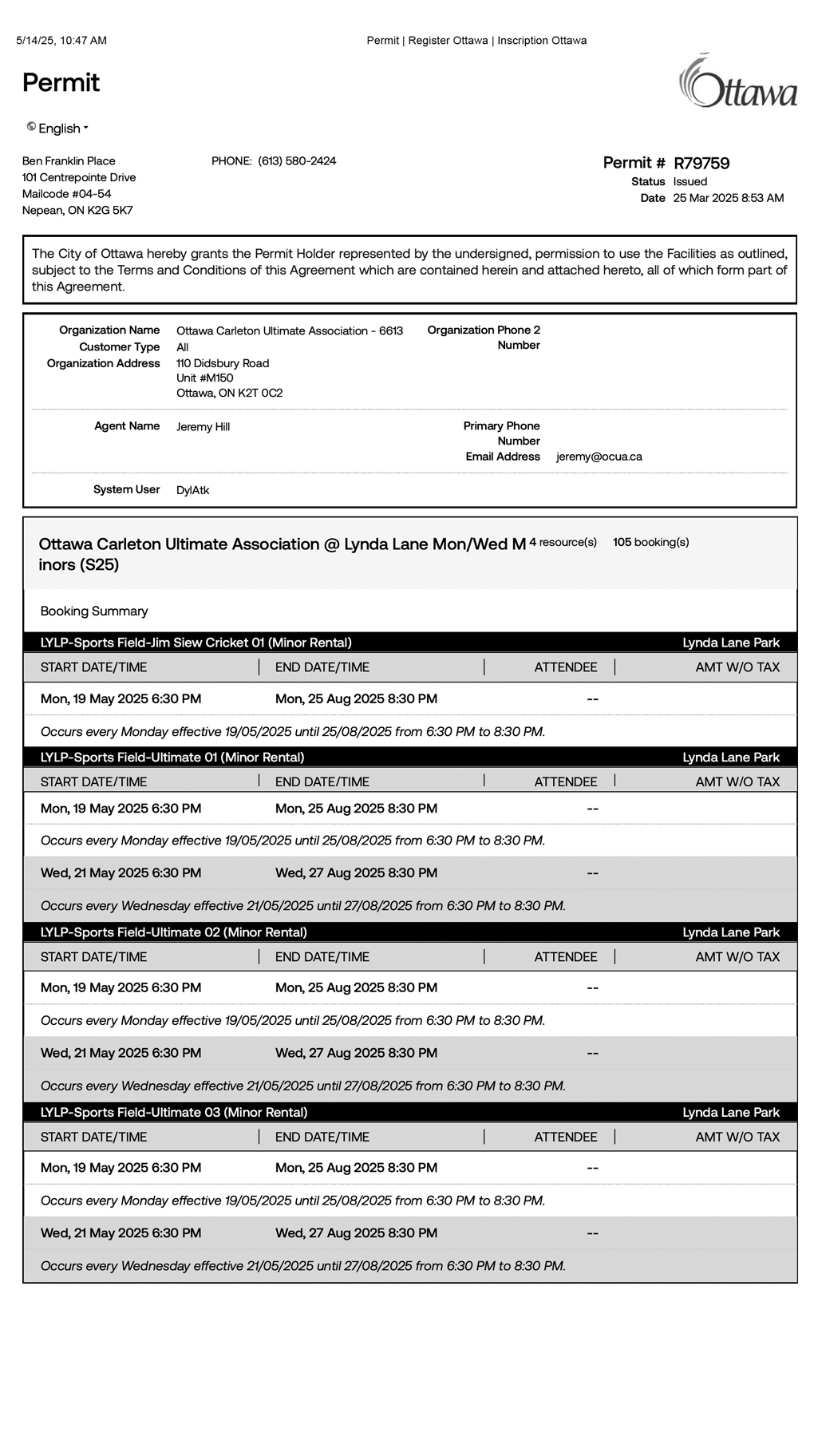 5/14/25, 10:47 AM

Permit | Register Ottawa | Inscription Ottawa

Permit

Ottawa

English

Ben Franklin Place
101 Centrepointe Drive
Mailcode #04-54
Nepean, ON K2G 5K7

PHONE: (613) 580-2424

Permit # R79759
Status Issued
Date 25 Mar 2025 8:53 AM

The City of Ottawa hereby grants the Permit Holder represented by the undersigned, permission to use the Facilities as outlined, subject to the Terms and Conditions of this Agreement which are contained herein and attached hereto, all of which form part of this Agreement.

Organization Name Ottawa Carleton Ultimate Association - 6613
Customer Type All
Organization Address 110 Didsbury Road
Unit #M150
Ottawa, ON K2T 0C2

Organization Phone 2 Number

Agent Name Jeremy Hill

Primary Phone Number
Email Address jeremy@ocua.ca

System User DylAtk

Ottawa Carleton Ultimate Association @ Lynda Lane Mon/Wed Minors (S25) 4 resource(s) 105 booking(s)

Booking Summary

LYLP-Sports Field-Jim Siew Cricket 01 (Minor Rental) Lynda Lane Park

| START DATE/TIME | END DATE/TIME | ATTENDEE | AMT W/O TAX |
|---|---|---|---|
| Mon, 19 May 2025 6:30 PM | Mon, 25 Aug 2025 8:30 PM | -- | |

Occurs every Monday effective 19/05/2025 until 25/08/2025 from 6:30 PM to 8:30 PM.

LYLP-Sports Field-Ultimate 01 (Minor Rental) Lynda Lane Park

| START DATE/TIME | END DATE/TIME | ATTENDEE | AMT W/O TAX |
|---|---|---|---|
| Mon, 19 May 2025 6:30 PM | Mon, 25 Aug 2025 8:30 PM | -- | |

Occurs every Monday effective 19/05/2025 until 25/08/2025 from 6:30 PM to 8:30 PM.

| Wed, 21 May 2025 6:30 PM | Wed, 27 Aug 2025 8:30 PM | -- | |
|---|---|---|---|

Occurs every Wednesday effective 21/05/2025 until 27/08/2025 from 6:30 PM to 8:30 PM.

LYLP-Sports Field-Ultimate 02 (Minor Rental) Lynda Lane Park

| START DATE/TIME | END DATE/TIME | ATTENDEE | AMT W/O TAX |
|---|---|---|---|
| Mon, 19 May 2025 6:30 PM | Mon, 25 Aug 2025 8:30 PM | -- | |

Occurs every Monday effective 19/05/2025 until 25/08/2025 from 6:30 PM to 8:30 PM.

| Wed, 21 May 2025 6:30 PM | Wed, 27 Aug 2025 8:30 PM | -- | |
|---|---|---|---|

Occurs every Wednesday effective 21/05/2025 until 27/08/2025 from 6:30 PM to 8:30 PM.

LYLP-Sports Field-Ultimate 03 (Minor Rental) Lynda Lane Park

| START DATE/TIME | END DATE/TIME | ATTENDEE | AMT W/O TAX |
|---|---|---|---|
| Mon, 19 May 2025 6:30 PM | Mon, 25 Aug 2025 8:30 PM | -- | |

Occurs every Monday effective 19/05/2025 until 25/08/2025 from 6:30 PM to 8:30 PM.

| Wed, 21 May 2025 6:30 PM | Wed, 27 Aug 2025 8:30 PM | -- | |
|---|---|---|---|

Occurs every Wednesday effective 21/05/2025 until 27/08/2025 from 6:30 PM to 8:30 PM.